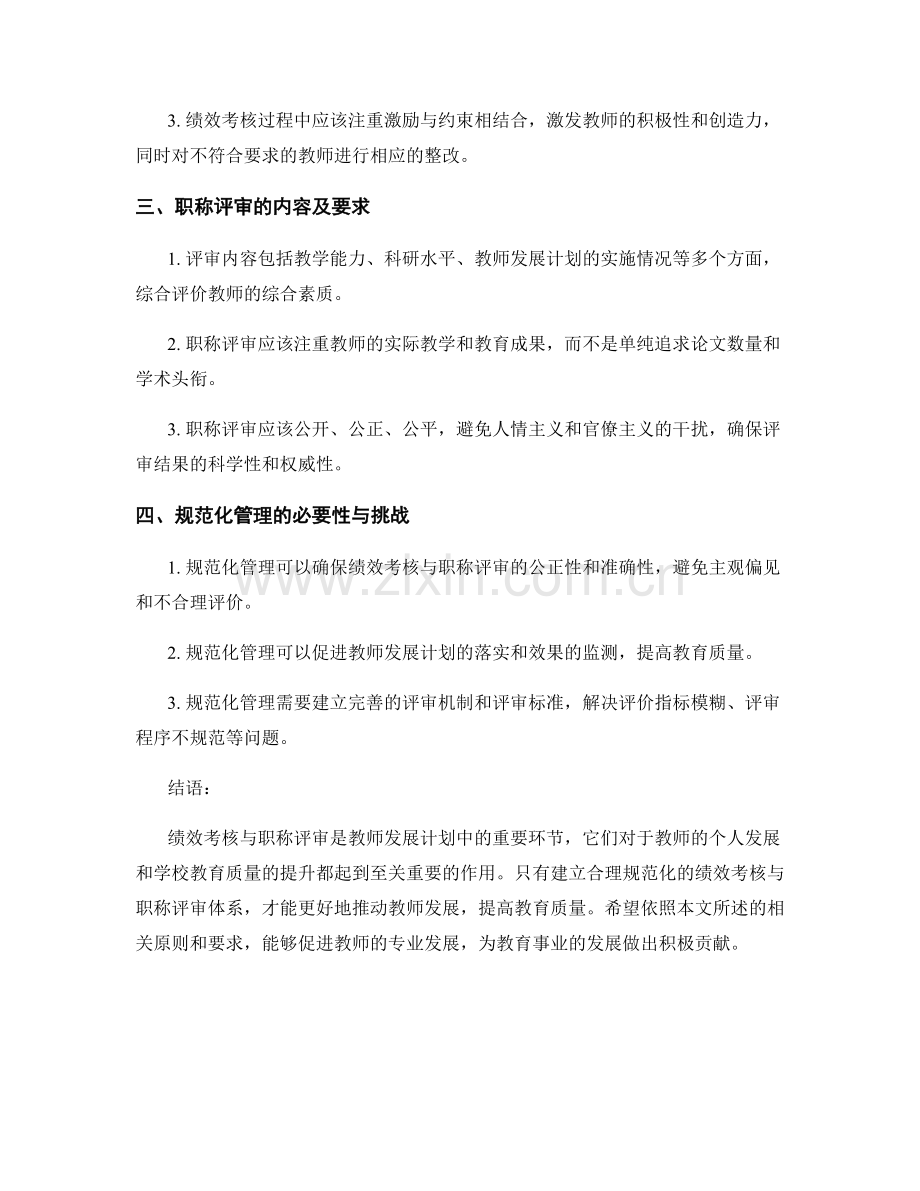 3. 绩效考核过程中应该注重激励与约束相结合，激发教师的积极性和创造力，同时对不符合要求的教师进行相应的整改。

三、职称评审的内容及要求

1. 评审内容包括教学能力、科研水平、教师发展计划的实施情况等多个方面，综合评价教师的综合素质。

2. 职称评审应该注重教师的实际教学和教育成果，而不是单纯追求论文数量和学术头衔。

3. 职称评审应该公开、公正、公平，避免人情主义和官僚主义的干扰，确保评审结果的科学性和权威性。

四、规范化管理的必要性与挑战

1. 规范化管理可以确保绩效考核与职称评审的公正性和准确性，避免主观偏见和不合理评价。

2. 规范化管理可以促进教师发展计划的落实和效果的监测，提高教育质量。

3. 规范化管理需要建立完善的评审机制和评审标准，解决评价指标模糊、评审程序不规范等问题。

结语：

绩效考核与职称评审是教师发展计划中的重要环节，它们对于教师的个人发展和学校教育质量的提升都起到至关重要的作用。只有建立合理规范化的绩效考核与职称评审体系，才能更好地推动教师发展，提高教育质量。希望依照本文所述的相关原则和要求，能够促进教师的专业发展，为教育事业的发展做出积极贡献。

www.zixin.com.cn